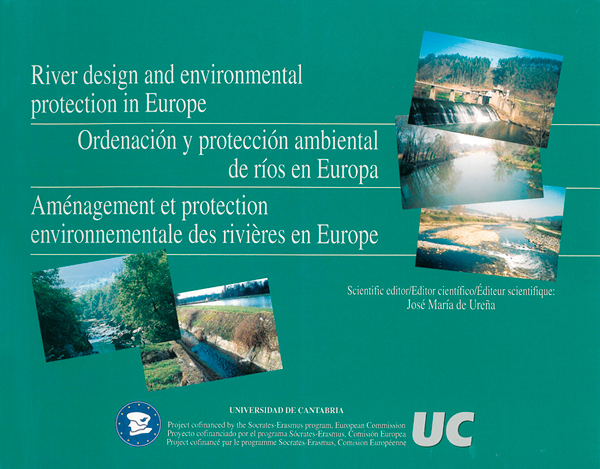 River design and environmental protection in Europe

Ordenación y protección ambiental de ríos en Europa

Aménagement et protection environnementale des rivières en Europe

Scientific editor/Editor científico/Éditeur scientifique:
José María de Ureña

UNIVERSIDAD DE CANTABRIA

Project cofinanced by the Socrates-Erasmus program, European Commission
Proyecto cofinanciado por el programa Sócrates-Erasmus, Comisión Europea
Project cofinancé par le programme Socrates-Erasmus, Comision Européenne

UC